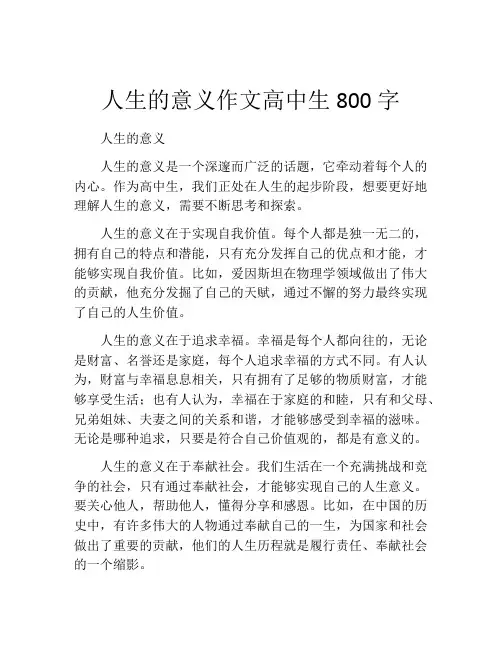 人生的意义作文高中生 800 字

人生的意义

人生的意义是一个深邃而广泛的话题，它牵动着每个人的内心。作为高中生，我们正处在人生的起步阶段，想要更好地理解人生的意义，需要不断思考和探索。

人生的意义在于实现自我价值。每个人都是独一无二的，拥有自己的特点和潜能，只有充分发挥自己的优点和才能，才能够实现自我价值。比如，爱因斯坦在物理学领域做出了伟大的贡献，他充分发掘了自己的天赋，通过不懈的努力最终实现了自己的人生价值。

人生的意义在于追求幸福。幸福是每个人都向往的，无论是财富、名誉还是家庭，每个人追求幸福的方式不同。有人认为，财富与幸福息息相关，只有拥有了足够的物质财富，才能够享受生活；也有人认为，幸福在于家庭的和睦，只有和父母、兄弟姐妹、夫妻之间的关系和谐，才能够感受到幸福的滋味。无论是哪种追求，只要是符合自己价值观的，都是有意义的。

人生的意义在于奉献社会。我们生活在一个充满挑战和竞争的社会，只有通过奉献社会，才能够实现自己的人生意义。要关心他人，帮助他人，懂得分享和感恩。比如，在中国的历史中，有许多伟大的人物通过奉献自己的一生，为国家和社会做出了重要的贡献，他们的人生历程就是履行责任、奉献社会的一个缩影。